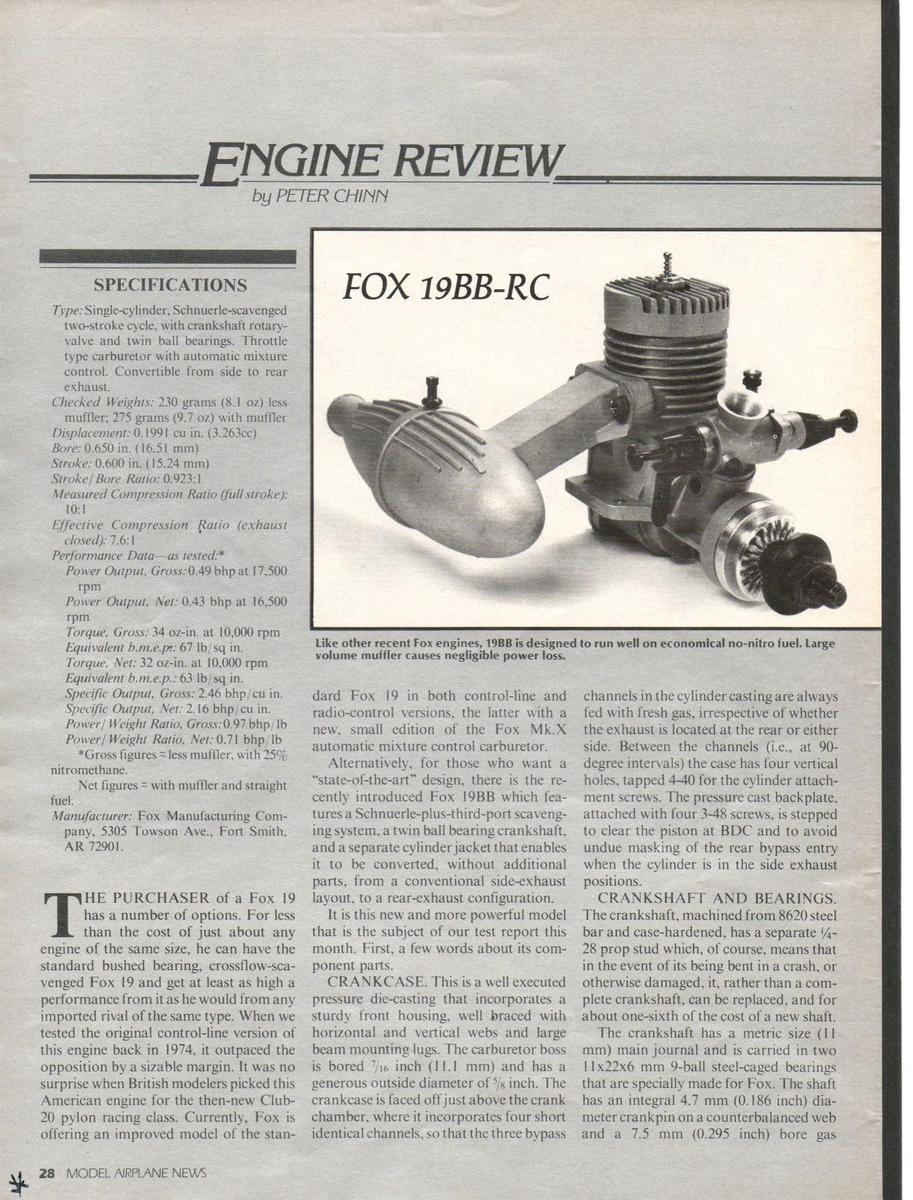 ENGINE REVIEW
by PETER CHINN

SPECIFICATIONS

Type: Single-cylinder, Schnuerle-scavenged two-stroke cycle, with crankshaft rotary-valve and twin ball bearings. Throttle type carburetor with automatic mixture control. Convertible from side to rear exhaust.
Checked Weights: 230 grams (8.1 oz) less muffler; 275 grams (9.7 oz) with muffler
Displacement: 0.1991 cu in. (3.263cc)
Bore: 0.650 in. (16.51 mm)
Stroke: 0.600 in. (15.24 mm)
Stroke/Bore Ratio: 0.923:1
Measured Compression Ratio (full stroke): 10:1
Effective Compression Ratio (exhaust closed): 7.6:1
Performance Data—as tested:*
Power Output, Gross: 0.49 bhp at 17,500 rpm
Power Output, Net: 0.43 bhp at 16,500 rpm
Torque, Gross: 34 oz-in. at 10,000 rpm
Equivalent b.m.e.p.: 67 lb/sq in.
Torque, Net: 32 oz-in. at 10,000 rpm
Equivalent b.m.e.p.: 63 lb/sq in.
Specific Output, Gross: 2.46 bhp/cu in.
Specific Output, Net: 2.16 bhp/cu in.
Power/Weight Ratio, Gross: 0.97 bhp/lb
Power/Weight Ratio, Net: 0.71 bhp/lb
*Gross figures = less muffler, with 25% nitromethane.
Net figures = with muffler and straight fuel.
Manufacturer: Fox Manufacturing Company, 5305 Towson Ave., Fort Smith, AR 72901.

FOX 19BB-RC

Like other recent Fox engines, 19BB is designed to run well on economical no-nitro fuel. Large volume muffler causes negligible power loss.

THE PURCHASER of a Fox 19 has a number of options. For less than the cost of just about any engine of the same size, he can have the standard bushed bearing, crossflow-scavenged Fox 19 and get at least as high a performance from it as he would from any imported rival of the same type. When we tested the original control-line version of this engine back in 1974, it outpaced the opposition by a sizable margin. It was no surprise when British modelers picked this American engine for the then-new Club-20 pylon racing class. Currently, Fox is offering an improved model of the standard Fox 19 in both control-line and radio-control versions, the latter with a new, small edition of the Fox Mk.X automatic mixture control carburetor.

Alternatively, for those who want a "state-of-the-art" design, there is the recently introduced Fox 19BB which features a Schnuerle-plus-third-port scavenging system, a twin ball bearing crankshaft, and a separate cylinder jacket that enables it to be converted, without additional parts, from a conventional side-exhaust layout, to a rear-exhaust configuration.

It is this new and more powerful model that is the subject of our test report this month. First, a few words about its component parts.

CRANKCASE. This is a well executed pressure die-casting that incorporates a sturdy front housing, well braced with horizontal and vertical webs and large beam mounting lugs. The carburetor boss is bored $\frac{7}{16}$ inch (11.1 mm) and has a generous outside diameter of $\frac{5}{8}$ inch. The crankcase is faced off just above the crank chamber, where it incorporates four short identical channels, so that the three bypass channels in the cylinder casting are always fed with fresh gas, irrespective of whether the exhaust is located at the rear or either side. Between the channels (i.e., at 90-degree intervals) the case has four vertical holes, tapped 4-40 for the cylinder attachment screws. The pressure cast backplate, attached with four 3-48 screws, is stepped to clear the piston at BDC and to avoid undue masking of the rear bypass entry when the cylinder is in the side exhaust positions.

CRANKSHAFT AND BEARINGS. The crankshaft, machined from 8620 steel bar and case-hardened, has a separate ¼-28 prop stud which, of course, means that in the event of its being bent in a crash, or otherwise damaged, it, rather than a complete crankshaft, can be replaced, and for about one-sixth of the cost of a new shaft.

The crankshaft has a metric size (11 mm) main journal and is carried in two 11x22x6 mm 9-ball steel-caged bearings that are specially made for Fox. The shaft has an integral 4.7 mm (0.186 inch) diameter crankpin on a counterbalanced web and a 7.5 mm (0.295 inch) bore gas

28 MODEL AIRPLANE NEWS